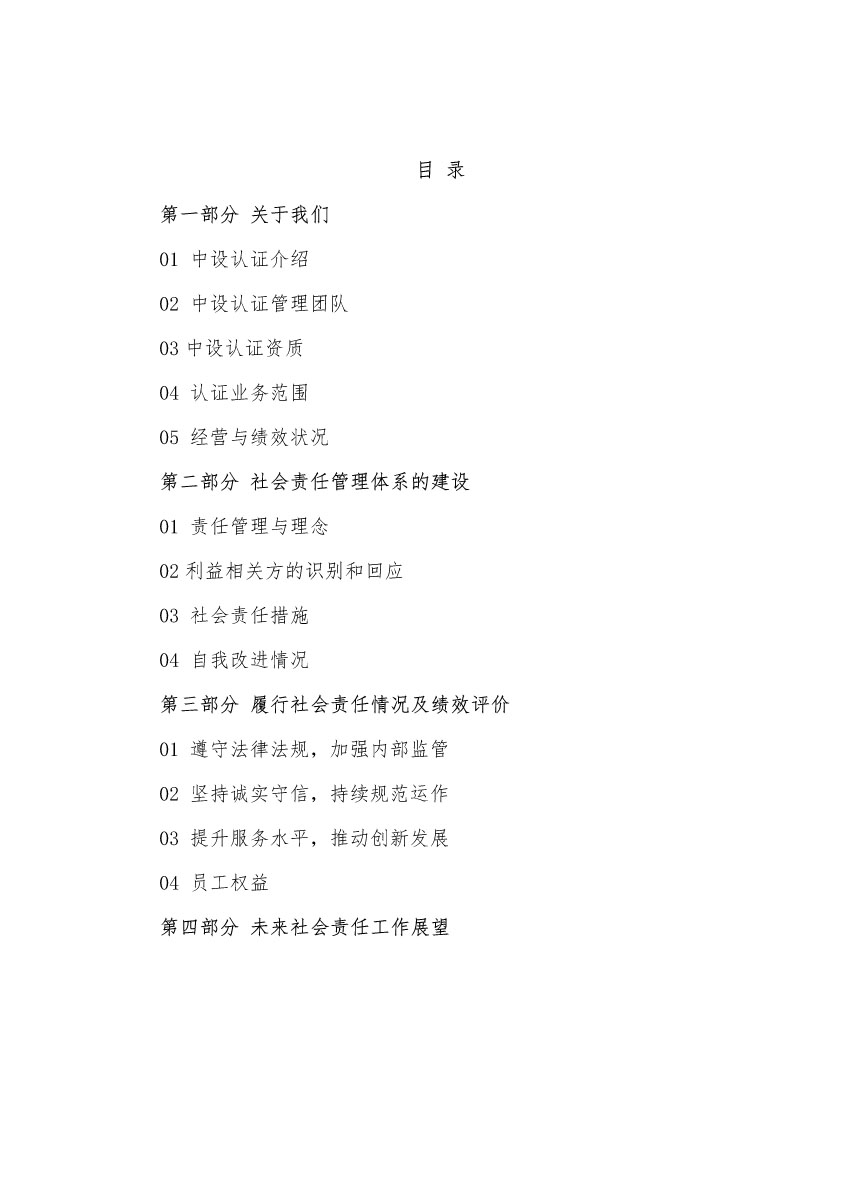 目 录

第一部分 关于我们

01 中设认证介绍

02 中设认证管理团队

03 中设认证资质

04 认证业务范围

05 经营与绩效状况

第二部分 社会责任管理体系的建设

01 责任管理与理念

02 利益相关方的识别和回应

03 社会责任措施

04 自我改进情况

第三部分 履行社会责任情况及绩效评价

01 遵守法律法规，加强内部监管

02 坚持诚实守信，持续规范运作

03 提升服务水平，推动创新发展

04 员工权益

第四部分 未来社会责任工作展望